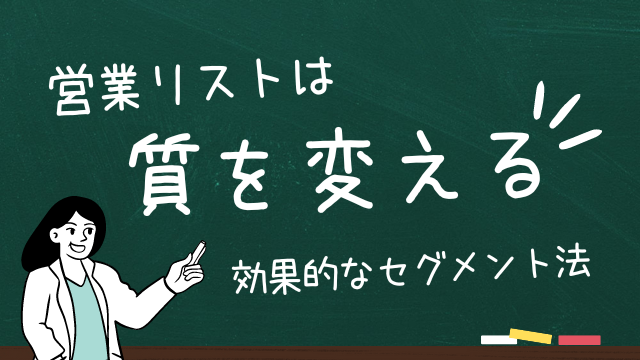 営業リストは

質を変える

効果的なセグメント法